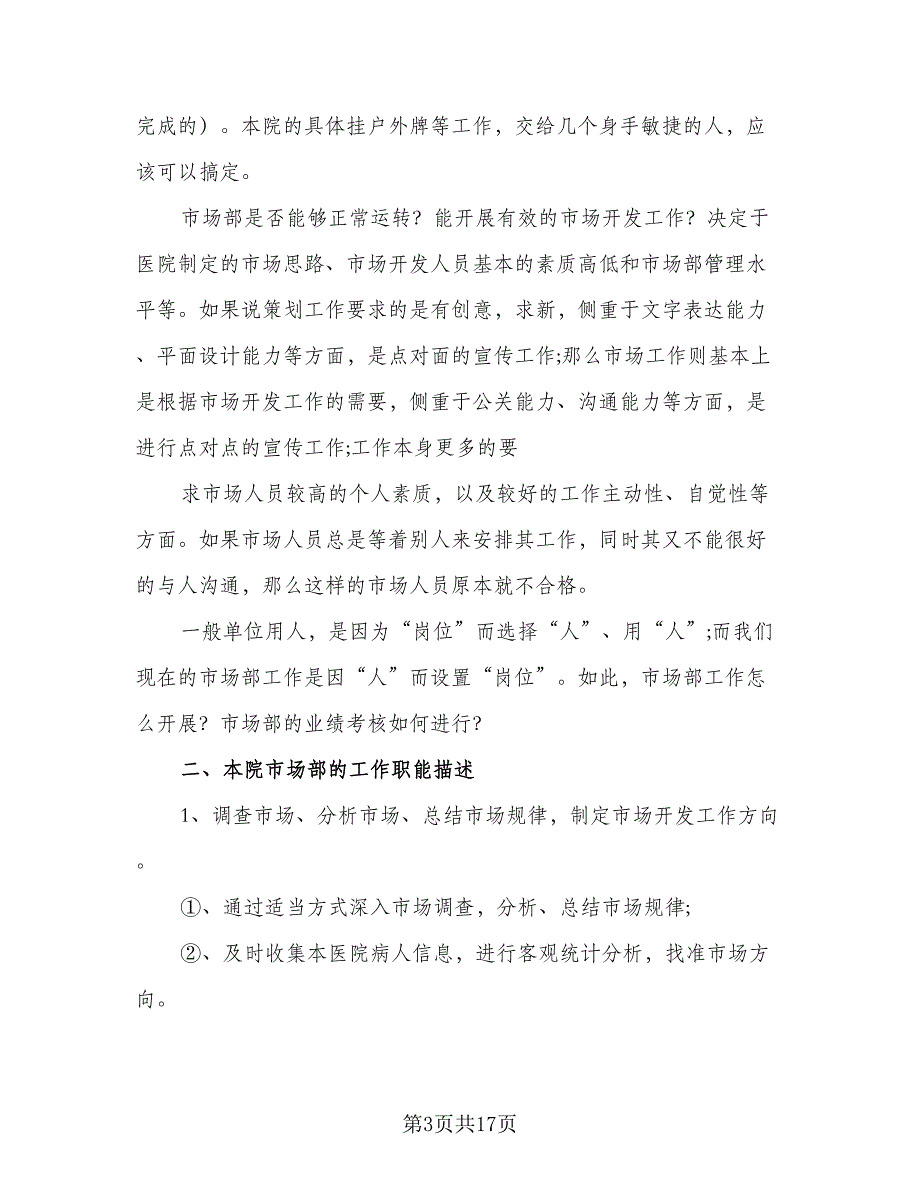 完成的）。本院的具体挂户外牌等工作，交给几个身手敏捷的人，应该可以搞定。

市场部是否能够正常运转？能开展有效的市场开发工作？决定于医院制定的市场思路、市场开发人员基本的素质高低和市场部管理水平等。如果说策划工作要求的是有创意，求新，侧重于文字表达能力、平面设计能力等方面，是点对面的宣传工作;那么市场工作则基本上是根据市场开发工作的需要，侧重于公关能力、沟通能力等方面，是进行点对点的宣传工作;工作本身更多的要

求市场人员较高的个人素质，以及较好的工作主动性、自觉性等方面。如果市场人员总是等着别人来安排其工作，同时其又不能很好的与人沟通，那么这样的市场人员原本就不合格。

一般单位用人，是因为“岗位”而选择“人”、用“人”;而我们现在的市场部工作是因“人”而设置“岗位”。如此，市场部工作怎么开展？市场部的业绩考核如何进行?

二、本院市场部的工作职能描述

1、调查市场、分析市场、总结市场规律，制定市场开发工作方向。

①、通过适当方式深入市场调查，分析、总结市场规律;

②、及时收集本医院病人信息，进行客观统计分析，找准市场方向。

第3页共17页